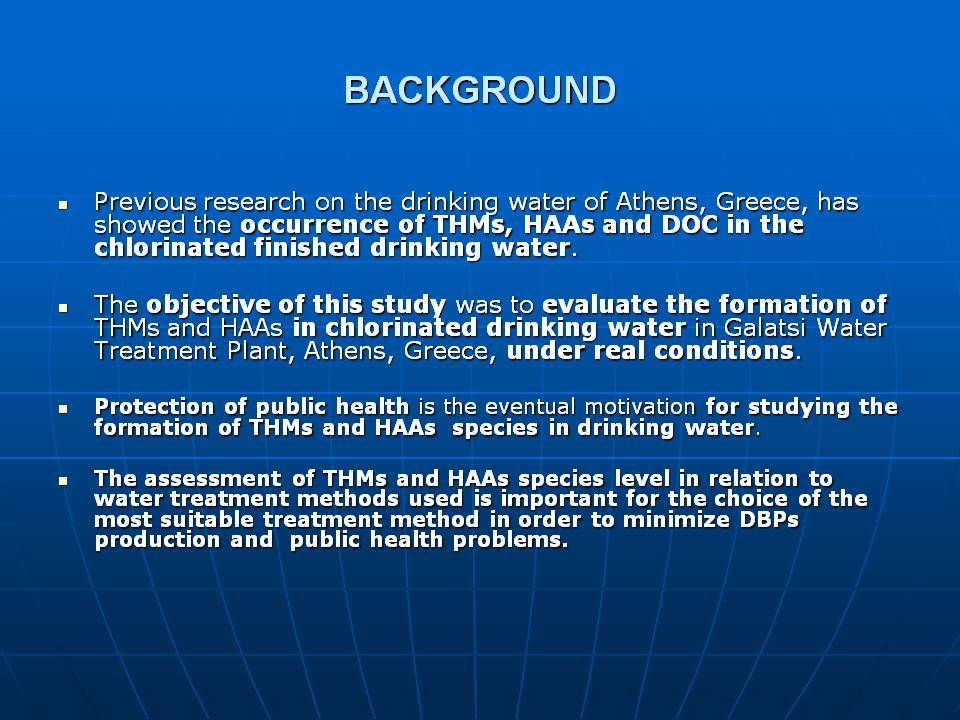 BACKGROUND

▪ Previous research on the drinking water of Athens, Greece, has showed the occurrence of THMs, HAAs and DOC in the chlorinated finished drinking water.

▪ The objective of this study was to evaluate the formation of THMs and HAAs in chlorinated drinking water in Galatsi Water Treatment Plant, Athens, Greece, under real conditions.

▪ Protection of public health is the eventual motivation for studying the formation of THMs and HAAs species in drinking water.

▪ The assessment of THMs and HAAs species level in relation to water treatment methods used is important for the choice of the most suitable treatment method in order to minimize DBPs production and public health problems.